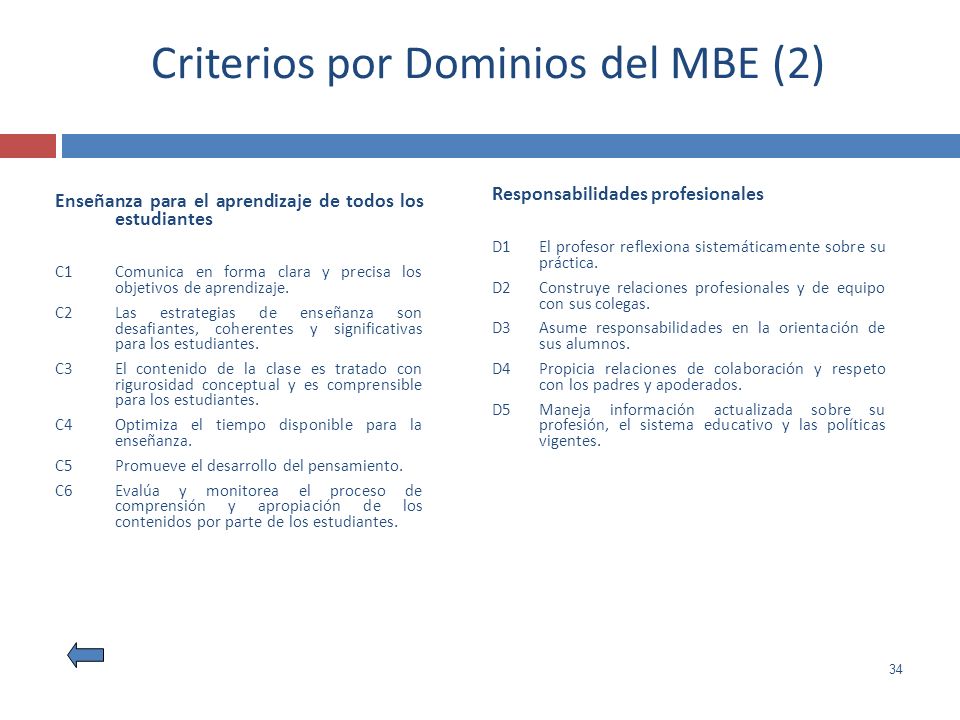 Criterios por Dominios del MBE (2)

Enseñanza para el aprendizaje de todos los estudiantes

C1 Comunica en forma clara y precisa los objetivos de aprendizaje.

C2 Las estrategias de enseñanza son desafiantes, coherentes y significativas para los estudiantes.

C3 El contenido de la clase es tratado con rigurosidad conceptual y es comprensible para los estudiantes.

C4 Optimiza el tiempo disponible para la enseñanza.

C5 Promueve el desarrollo del pensamiento.

C6 Evalúa y monitorea el proceso de comprensión y apropiación de los contenidos por parte de los estudiantes.

Responsabilidades profesionales

D1 El profesor reflexiona sistemáticamente sobre su práctica.

D2 Construye relaciones profesionales y de equipo con sus colegas.

D3 Asume responsabilidades en la orientación de sus alumnos.

D4 Propicia relaciones de colaboración y respeto con los padres y apoderados.

D5 Maneja información actualizada sobre su profesión, el sistema educativo y las políticas vigentes.

34